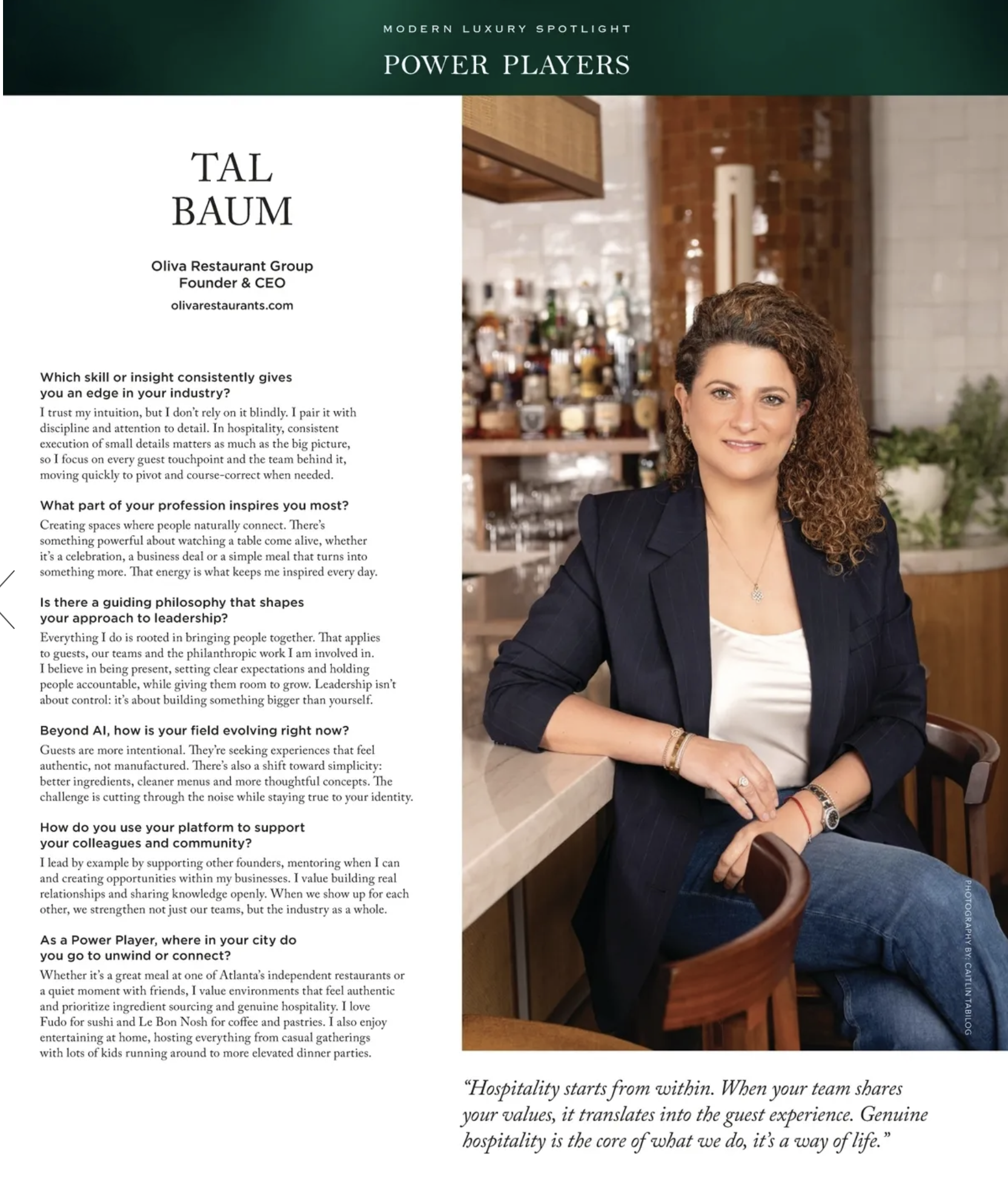 MODERN LUXURY SPOTLIGHT

POWER PLAYERS

TAL BAUM

Oliva Restaurant Group
Founder & CEO
olivarestaurants.com

Which skill or insight consistently gives you an edge in your industry?
I trust my intuition, but I don't rely on it blindly. I pair it with discipline and attention to detail. In hospitality, consistent execution of small details matters as much as the big picture, so I focus on every guest touchpoint and the team behind it, moving quickly to pivot and course-correct when needed.

What part of your profession inspires you most?
Creating spaces where people naturally connect. There's something powerful about watching a table come alive, whether it's a celebration, a business deal or a simple meal that turns into something more. That energy is what keeps me inspired every day.

Is there a guiding philosophy that shapes your approach to leadership?
Everything I do is rooted in bringing people together. That applies to guests, our teams and the philanthropic work I am involved in. I believe in being present, setting clear expectations and holding people accountable, while giving them room to grow. Leadership isn't about control: it's about building something bigger than yourself.

Beyond AI, how is your field evolving right now?
Guests are more intentional. They're seeking experiences that feel authentic, not manufactured. There's also a shift toward simplicity: better ingredients, cleaner menus and more thoughtful concepts. The challenge is cutting through the noise while staying true to your identity.

How do you use your platform to support your colleagues and community?
I lead by example by supporting other founders, mentoring when I can and creating opportunities within my businesses. I value building real relationships and sharing knowledge openly. When we show up for each other, we strengthen not just our teams, but the industry as a whole.

As a Power Player, where in your city do you go to unwind or connect?
Whether it's a great meal at one of Atlanta's independent restaurants or a quiet moment with friends, I value environments that feel authentic and prioritize ingredient sourcing and genuine hospitality. I love Fudo for sushi and Le Bon Nosh for coffee and pastries. I also enjoy entertaining at home, hosting everything from casual gatherings with lots of kids running around to more elevated dinner parties.

PHOTOGRAPHY BY: CAITLIN TABILOG

"Hospitality starts from within. When your team shares your values, it translates into the guest experience. Genuine hospitality is the core of what we do, it's a way of life."